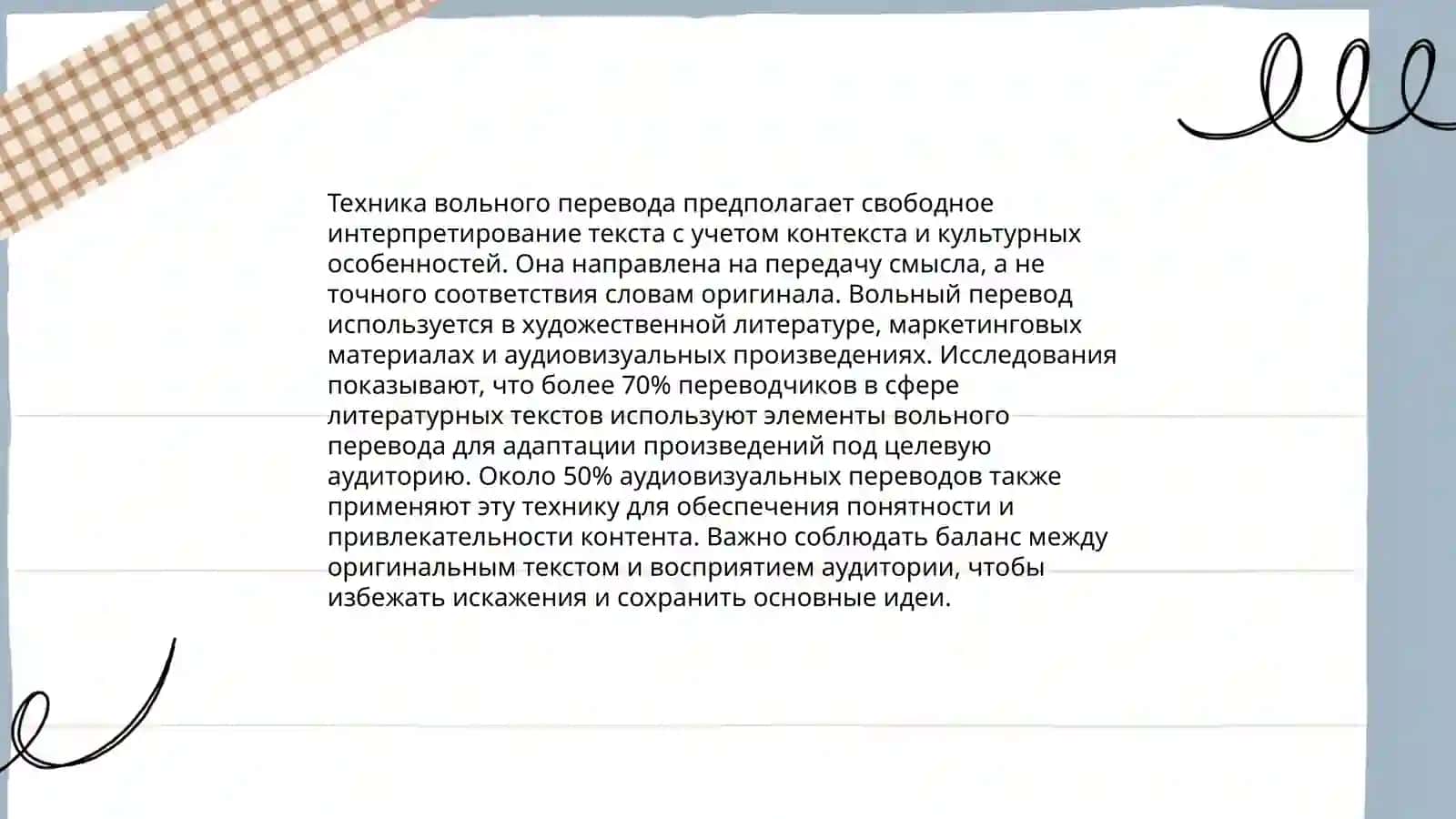 Техника вольного перевода предполагает свободное интерпретирование текста с учетом контекста и культурных особенностей. Она направлена на передачу смысла, а не точного соответствия словам оригинала. Вольный перевод используется в художественной литературе, маркетинговых материалах и аудиовизуальных произведениях. Исследования показывают, что более 70% переводчиков в сфере литературных текстов используют элементы вольного перевода для адаптации произведений под целевую аудиторию. Около 50% аудиовизуальных переводов также применяют эту технику для обеспечения понятности и привлекательности контента. Важно соблюдать баланс между оригинальным текстом и восприятием аудитории, чтобы избежать искажения и сохранить основные идеи.